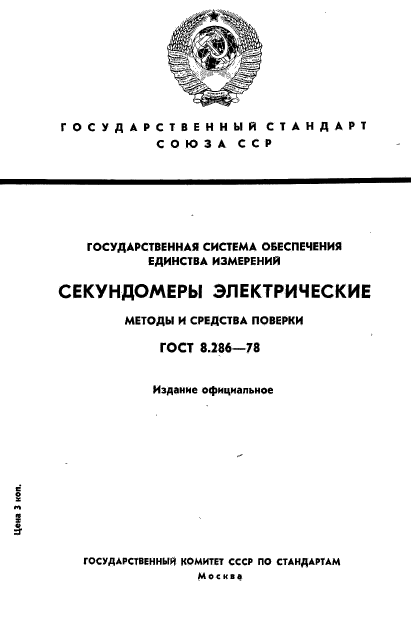 ГОСУДАРСТВЕННЫЙ СТАНДАРТ СОЮЗА ССР

ГОСУДАРСТВЕННАЯ СИСТЕМА ОБЕСПЕЧЕНИЯ ЕДИНСТВА ИЗМЕРЕНИЙ

СЕКУНДОМЕРЫ ЭЛЕКТРИЧЕСКИЕ

МЕТОДЫ И СРЕДСТВА ПОВЕРКИ

ГОСТ 8.286—78

Издание официальное

Цена 3 коп.

ГОСУДАРСТВЕННЫЙ КОМИТЕТ СССР ПО СТАНДАРТАМ
Москва